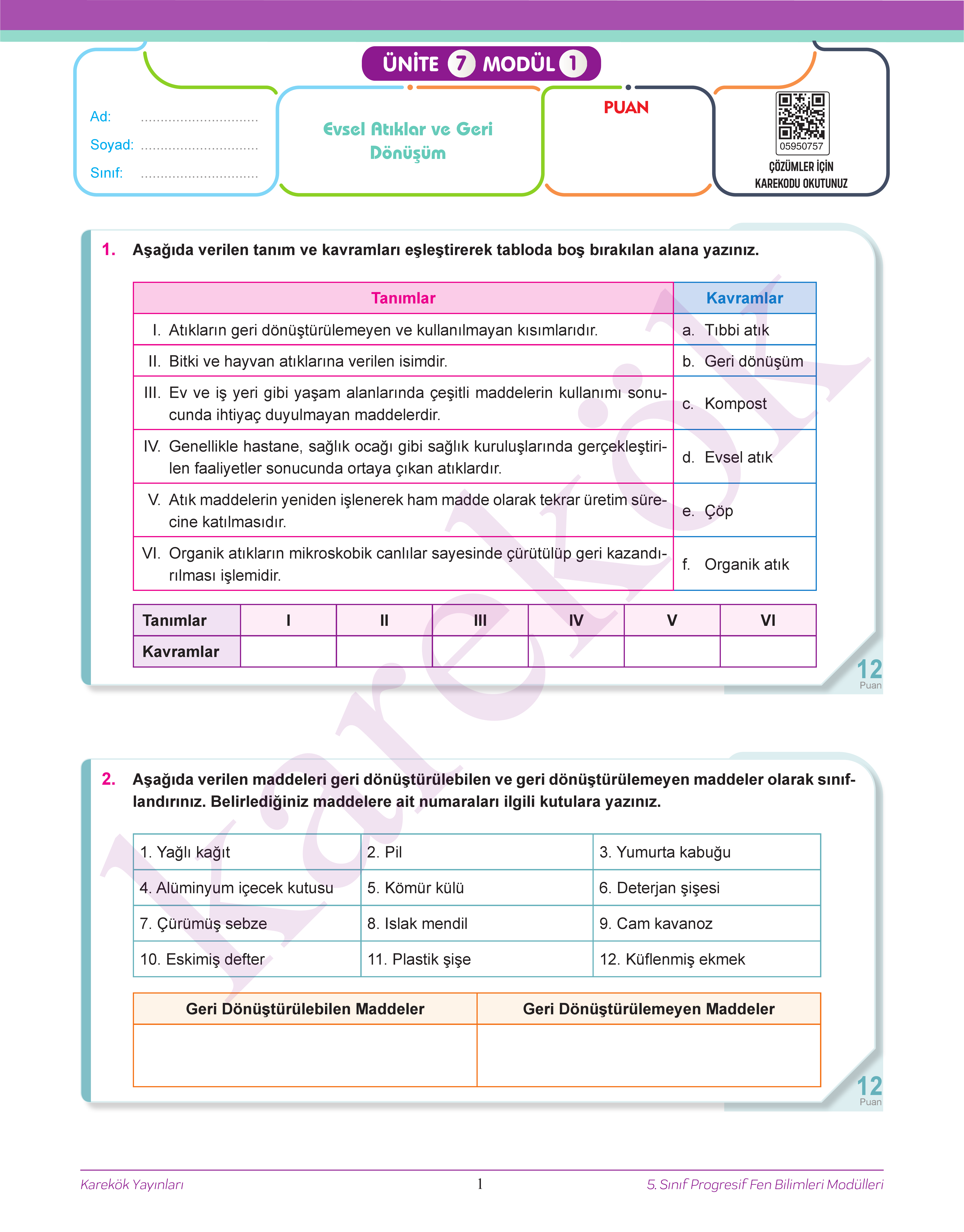 ÜNİTE 7 MODÜL 1

Ad: ..............................
Soyad: ..............................
Sınıf: ..............................

Evsel Atıklar ve Geri Dönüşüm

PUAN

05950757
ÇÖZÜMLER İÇİN KAREKODU OKUTUNUZ

1. Aşağıda verilen tanım ve kavramları eşleştirerek tabloda boş bırakılan alana yazınız.

| Tanımlar | Kavramlar |
|---|---|
| I. Atıkların geri dönüştürülemeyen ve kullanılmayan kısımlarıdır. | a. Tıbbi atık |
| II. Bitki ve hayvan atıklarına verilen isimdir. | b. Geri dönüşüm |
| III. Ev ve iş yeri gibi yaşam alanlarında çeşitli maddelerin kullanımı sonucunda ihtiyaç duyulmayan maddelerdir. | c. Kompost |
| IV. Genellikle hastane, sağlık ocağı gibi sağlık kuruluşlarında gerçekleştirilen faaliyetler sonucunda ortaya çıkan atıklardır. | d. Evsel atık |
| V. Atık maddelerin yeniden işlenerek ham madde olarak tekrar üretim sürecine katılmasıdır. | e. Çöp |
| VI. Organik atıkların mikroskobik canlılar sayesinde çürütülüp geri kazandırılması işlemidir. | f. Organik atık |

| Tanımlar | I | II | III | IV | V | VI |
|---|---|---|---|---|---|---|
| Kavramlar | | | | | | |

12 Puan

2. Aşağıda verilen maddeleri geri dönüştürülebilen ve geri dönüştürülemeyen maddeler olarak sınıflandırınız. Belirlediğiniz maddelere ait numaraları ilgili kutulara yazınız.

| 1. Yağlı kağıt | 2. Pil | 3. Yumurta kabuğu |
|---|---|---|
| 4. Alüminyum içecek kutusu | 5. Kömür külü | 6. Deterjan şişesi |
| 7. Çürümüş sebze | 8. Islak mendil | 9. Cam kavanoz |
| 10. Eskimiş defter | 11. Plastik şişe | 12. Küflenmiş ekmek |

| Geri Dönüştürülebilen Maddeler | Geri Dönüştürülemeyen Maddeler |
|---|---|
| | |

12 Puan

karekök

Karekök Yayınları
1
5. Sınıf Progresif Fen Bilimleri Modülleri